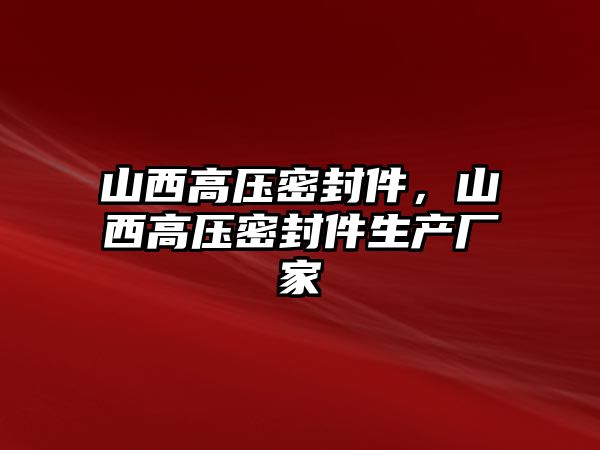 山西高压密封件，山西高压密封件生产厂家